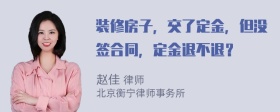 装修房子，交了定金，但没签合同，定金退不退？

赵佳 律师
北京衡宁律师事务所